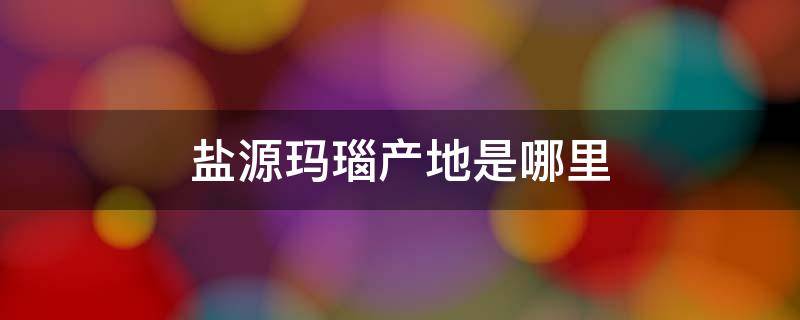 盐源玛瑙产地是哪里